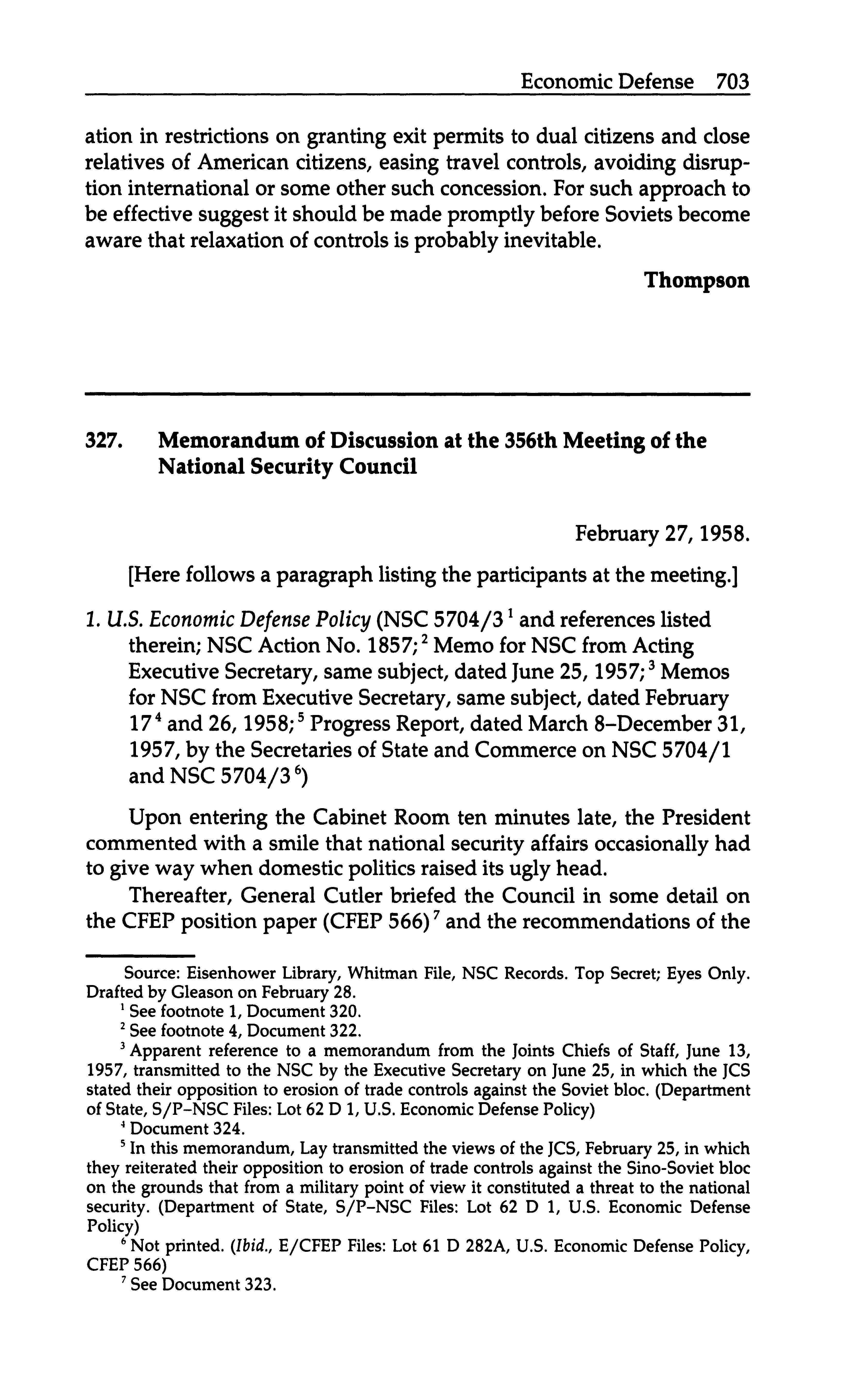 Economic Defense 703

ation in restrictions on granting exit permits to dual citizens and close relatives of American citizens, easing travel controls, avoiding disruption international or some other such concession. For such approach to be effective suggest it should be made promptly before Soviets become aware that relaxation of controls is probably inevitable.

Thompson

327. Memorandum of Discussion at the 356th Meeting of the National Security Council

February 27, 1958.

[Here follows a paragraph listing the participants at the meeting.]

1. U.S. Economic Defense Policy (NSC 5704/3 $^1$ and references listed therein; NSC Action No. 1857; $^2$ Memo for NSC from Acting Executive Secretary, same subject, dated June 25, 1957; $^3$ Memos for NSC from Executive Secretary, same subject, dated February 17 $^4$ and 26, 1958; $^5$ Progress Report, dated March 8–December 31, 1957, by the Secretaries of State and Commerce on NSC 5704/1 and NSC 5704/3 $^6$)

Upon entering the Cabinet Room ten minutes late, the President commented with a smile that national security affairs occasionally had to give way when domestic politics raised its ugly head.

Thereafter, General Cutler briefed the Council in some detail on the CFEP position paper (CFEP 566) $^7$ and the recommendations of the

Source: Eisenhower Library, Whitman File, NSC Records. Top Secret; Eyes Only. Drafted by Gleason on February 28.

$^1$ See footnote 1, Document 320.

$^2$ See footnote 4, Document 322.

$^3$ Apparent reference to a memorandum from the Joints Chiefs of Staff, June 13, 1957, transmitted to the NSC by the Executive Secretary on June 25, in which the JCS stated their opposition to erosion of trade controls against the Soviet bloc. (Department of State, S/P–NSC Files: Lot 62 D 1, U.S. Economic Defense Policy)

$^4$ Document 324.

$^5$ In this memorandum, Lay transmitted the views of the JCS, February 25, in which they reiterated their opposition to erosion of trade controls against the Sino-Soviet bloc on the grounds that from a military point of view it constituted a threat to the national security. (Department of State, S/P–NSC Files: Lot 62 D 1, U.S. Economic Defense Policy)

$^6$ Not printed. (Ibid., E/CFEP Files: Lot 61 D 282A, U.S. Economic Defense Policy, CFEP 566)

$^7$ See Document 323.